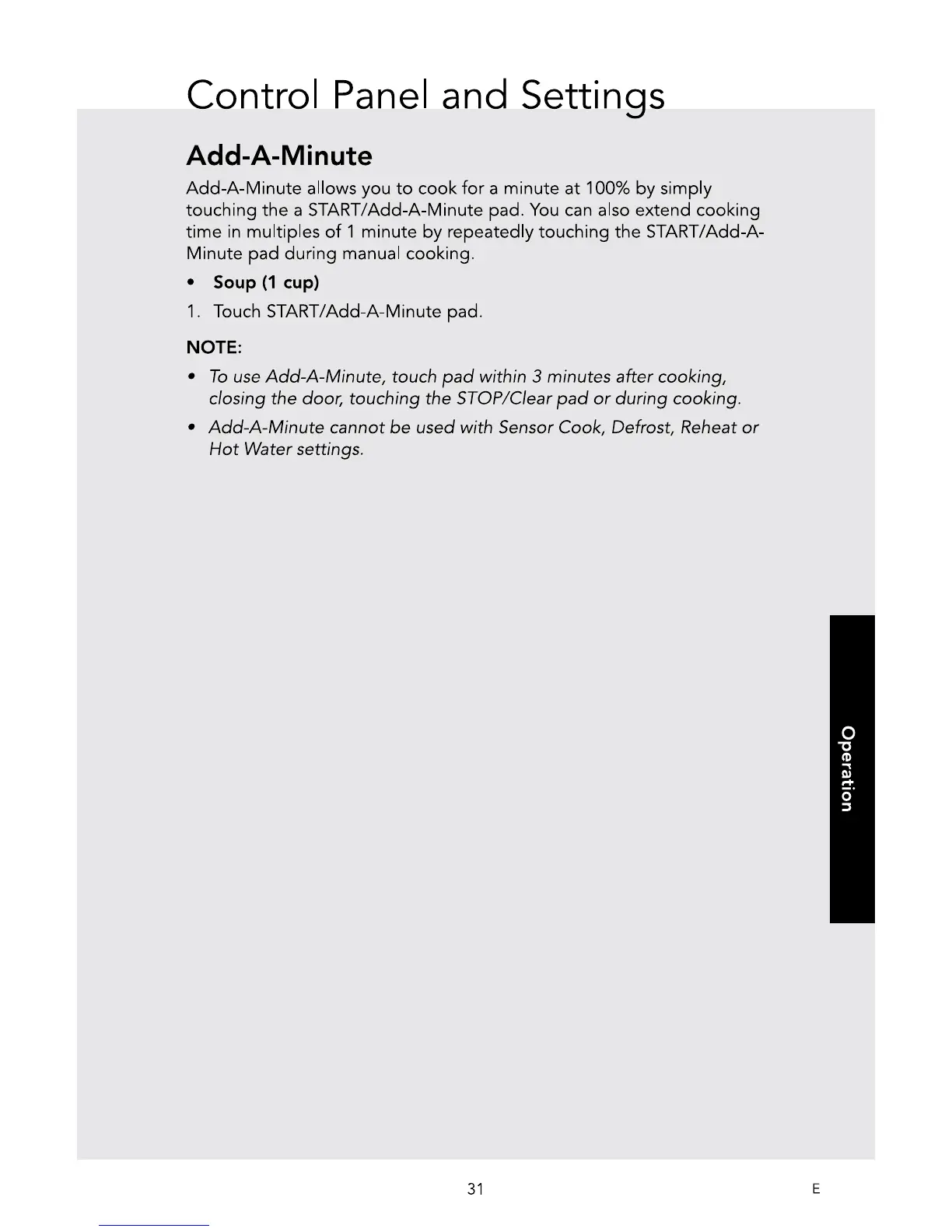 Control Panel and Settings

Add-A-Minute

Add-A-Minute allows you to cook for a minute at 100% by simply touching the a START/Add-A-Minute pad. You can also extend cooking time in multiples of 1 minute by repeatedly touching the START/Add-A-Minute pad during manual cooking.

• Soup (1 cup)

1. Touch START/Add-A-Minute pad.

NOTE:

• To use Add-A-Minute, touch pad within 3 minutes after cooking, closing the door, touching the STOP/Clear pad or during cooking.

• Add-A-Minute cannot be used with Sensor Cook, Defrost, Reheat or Hot Water settings.

Operation

31

E